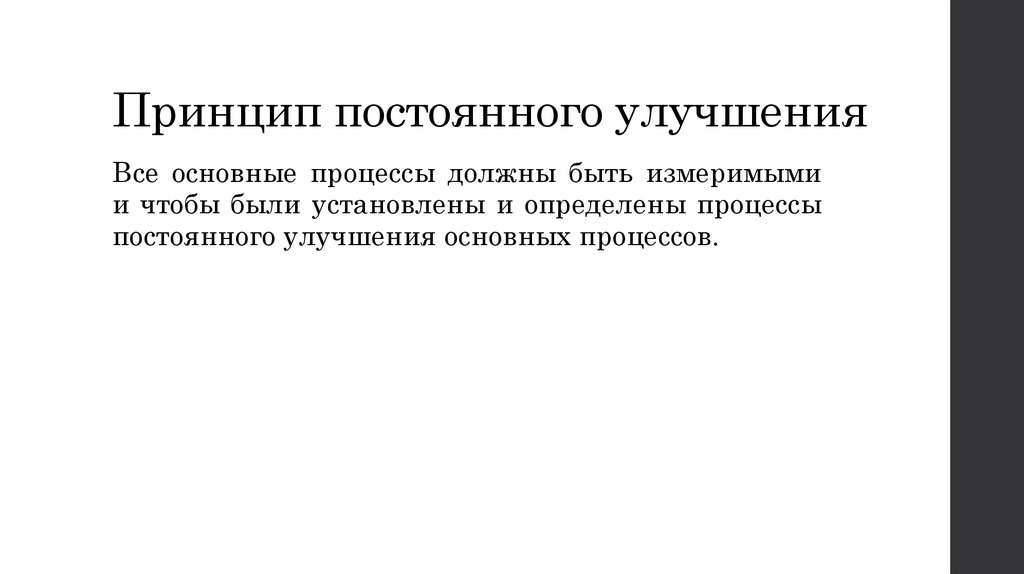 Принцип постоянного улучшения

Все основные процессы должны быть измеримыми и чтобы были установлены и определены процессы постоянного улучшения основных процессов.